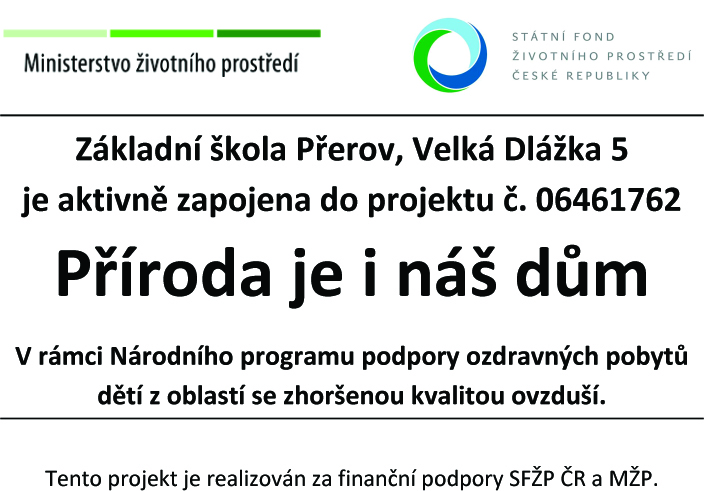 Ministerstvo životního prostředí

STÁTNÍ FOND
ŽIVOTNÍHO PROSTŘEDÍ
ČESKÉ REPUBLIKY

Základní škola Přerov, Velká Dlážka 5
je aktivně zapojena do projektu č. 06461762

Příroda je i náš dům

V rámci Národního programu podpory ozdravných pobytů dětí z oblastí se zhoršenou kvalitou ovzduší.

Tento projekt je realizován za finanční podpory SFŽP ČR a MŽP.